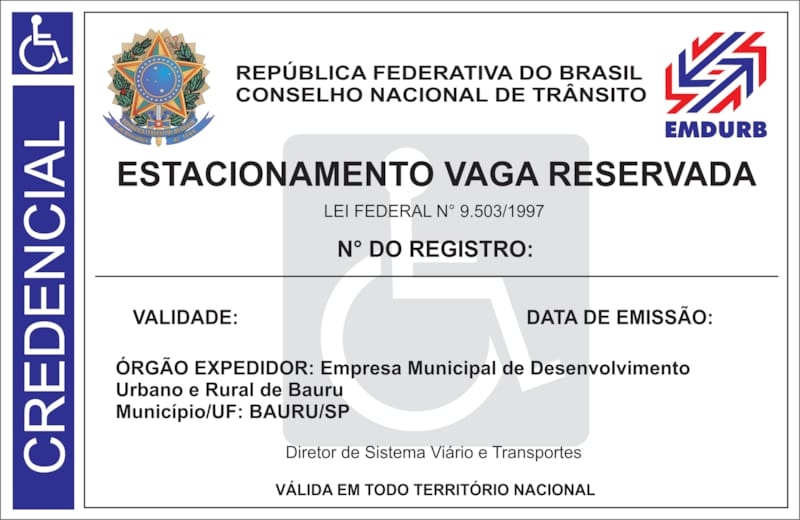 CREDENCIAL

REPÚBLICA FEDERATIVA DO BRASIL
CONSELHO NACIONAL DE TRÂNSITO

EMDURB

ESTACIONAMENTO VAGA RESERVADA

LEI FEDERAL N° 9.503/1997

N° DO REGISTRO:

VALIDADE:

DATA DE EMISSÃO:

ÓRGÃO EXPEDIDOR: Empresa Municipal de Desenvolvimento Urbano e Rural de Bauru
Município/UF: BAURU/SP

Diretor de Sistema Viário e Transportes

VÁLIDA EM TODO TERRITÓRIO NACIONAL